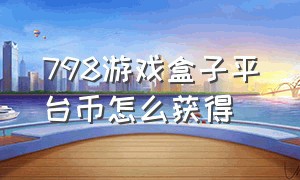 798游戏盒子平台币怎么获得